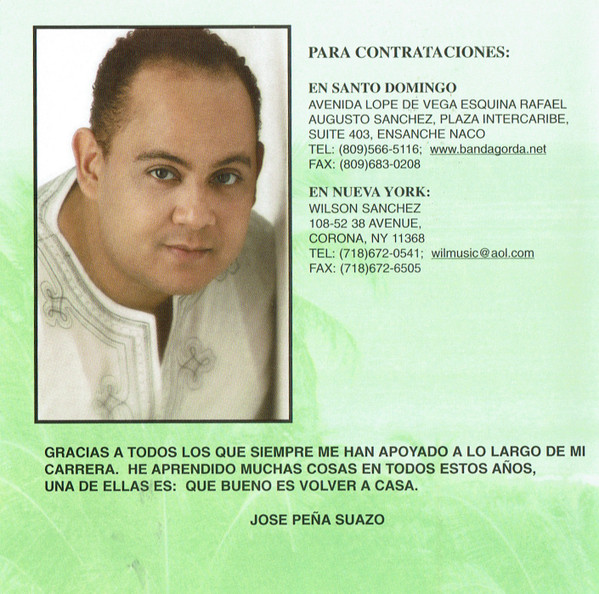 PARA CONTRATACIONES:

EN SANTO DOMINGO
AVENIDA LOPE DE VEGA ESQUINA RAFAEL
AUGUSTO SANCHEZ, PLAZA INTERCARIBE,
SUITE 403, ENSANCHE NACO
TEL: (809)566-5116; www.bandagorda.net
FAX: (809)683-0208

EN NUEVA YORK:
WILSON SANCHEZ
108-52 38 AVENUE,
CORONA, NY 11368
TEL: (718)672-0541; wilmusic@aol.com
FAX: (718)672-6505

GRACIAS A TODOS LOS QUE SIEMPRE ME HAN APOYADO A LO LARGO DE MI CARRERA. HE APRENDIDO MUCHAS COSAS EN TODOS ESTOS AÑOS, UNA DE ELLAS ES: QUE BUENO ES VOLVER A CASA.

JOSE PEÑA SUAZO